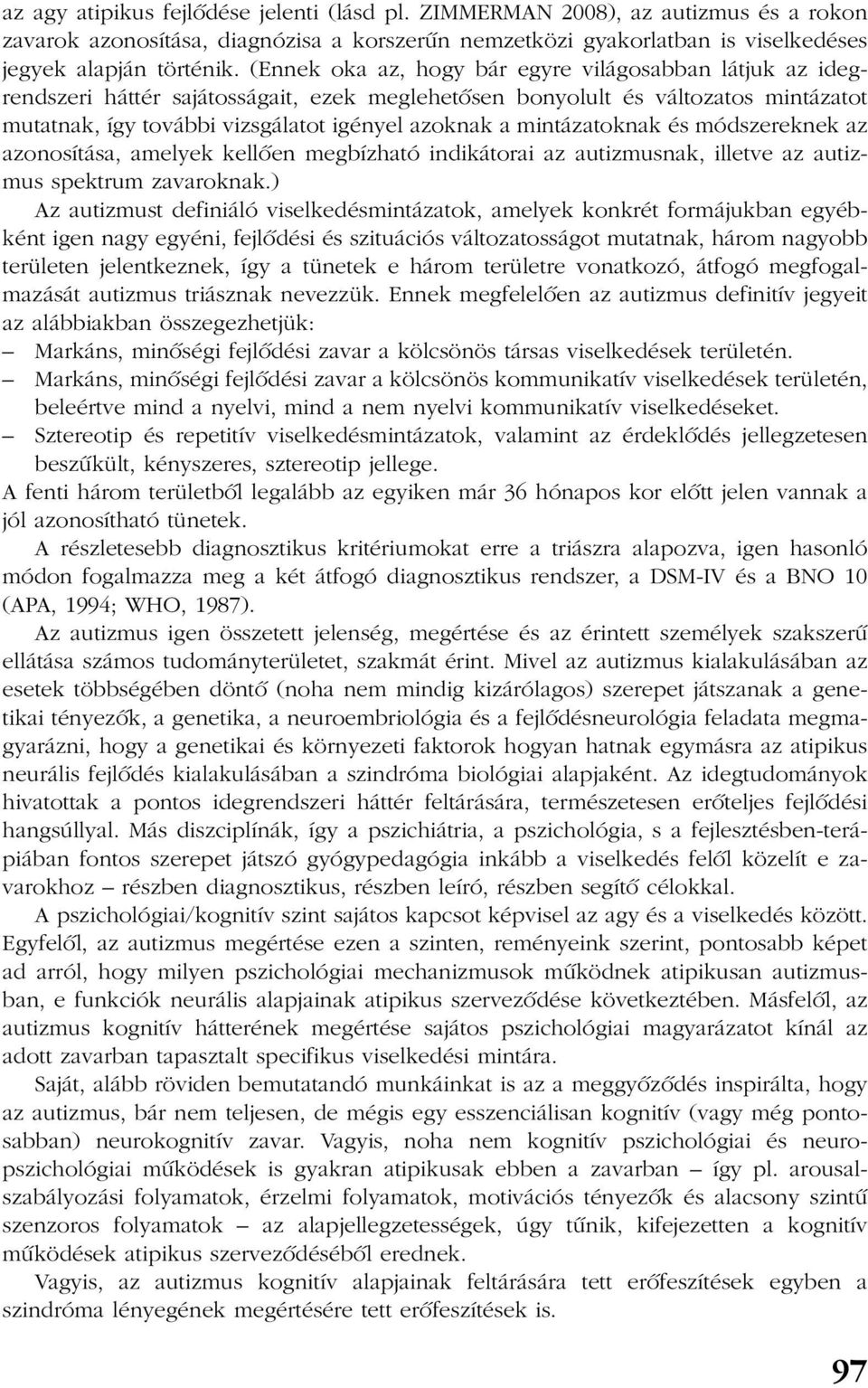 az agy atipikus fejlődése jelenti (lásd pl. ZIMMERMAN 2008), az autizmus és a rokon zavarok azonosítása, diagnózisa a korszerűn nemzetközi gyakorlatban is viselkedéses jegyek alapján történik. (Ennek oka az, hogy bár egyre világosabban látjuk az idegrendszeri háttér sajátosságait, ezek meglehetősen bonyolult és változatos mintázatot mutatnak, így további vizsgálatot igényel azoknak a mintázatoknak és módszereknek az azonosítása, amelyek kellően megbízható indikátorai az autizmusnak, illetve az autizmus spektrum zavaroknak.)

Az autizmust definiáló viselkedésmintázatok, amelyek konkrét formájukban egyébként igen nagy egyéni, fejlődési és szituációs változatosságot mutatnak, három nagyobb területen jelentkeznek, így a tünetek e három területre vonatkozó, átfogó megfogalmazását autizmus triásznak nevezzük. Ennek megfelelően az autizmus definitív jegyeit az alábbiakban összegezhetjük:

– Markáns, minőségi fejlődési zavar a kölcsönös társas viselkedések területén.

– Markáns, minőségi fejlődési zavar a kölcsönös kommunikatív viselkedések területén, beleértve mind a nyelvi, mind a nem nyelvi kommunikatív viselkedéseket.

– Sztereotip és repetitív viselkedésmintázatok, valamint az érdeklődés jellegzetesen beszűkült, kényszeres, sztereotip jellege.

A fenti három területből legalább az egyiken már 36 hónapos kor előtt jelen vannak a jól azonosítható tünetek.

A részletesebb diagnosztikus kritériumokat erre a triászra alapozva, igen hasonló módon fogalmazza meg a két átfogó diagnosztikus rendszer, a DSM-IV és a BNO 10 (APA, 1994; WHO, 1987).

Az autizmus igen összetett jelenség, megértése és az érintett személyek szakszerű ellátása számos tudományterületet, szakmát érint. Mivel az autizmus kialakulásában az esetek többségében döntő (noha nem mindig kizárólagos) szerepet játszanak a genetikai tényezők, a genetika, a neuroembriológia és a fejlődésneurológia feladata megmagyarázni, hogy a genetikai és környezeti faktorok hogyan hatnak egymásra az atipikus neurális fejlődés kialakulásában a szindróma biológiai alapjaként. Az idegtudományok hivatottak a pontos idegrendszeri háttér feltárására, természetesen erőteljes fejlődési hangsúllyal. Más diszciplínák, így a pszichiátria, a pszichológia, s a fejlesztésben-terápiában fontos szerepet játszó gyógypedagógia inkább a viselkedés felől közelít e zavarokhoz – részben diagnosztikus, részben leíró, részben segítő célokkal.

A pszichológiai/kognitív szint sajátos kapcsot képvisel az agy és a viselkedés között. Egyfelől, az autizmus megértése ezen a szinten, reményeink szerint, pontosabb képet ad arról, hogy milyen pszichológiai mechanizmusok működnek atipikusan autizmusban, e funkciók neurális alapjainak atipikus szerveződése következtében. Másfelől, az autizmus kognitív hátterének megértése sajátos pszichológiai magyarázatot kínál az adott zavarban tapasztalt specifikus viselkedési mintára.

Saját, alább röviden bemutatandó munkáinkat is az a meggyőződés inspirálta, hogy az autizmus, bár nem teljesen, de mégis egy esszenciálisan kognitív (vagy még pontosabban) neurokognitív zavar. Vagyis, noha nem kognitív pszichológiai és neuropszichológiai működések is gyakran atipikusak ebben a zavarban – így pl. arousalszabályozási folyamatok, érzelmi folyamatok, motivációs tényezők és alacsony szintű szenzoros folyamatok – az alapjellegzetességek, úgy tűnik, kifejezetten a kognitív működések atipikus szerveződéséből erednek.

Vagyis, az autizmus kognitív alapjainak feltárására tett erőfeszítések egyben a szindróma lényegének megértésére tett erőfeszítések is.

97